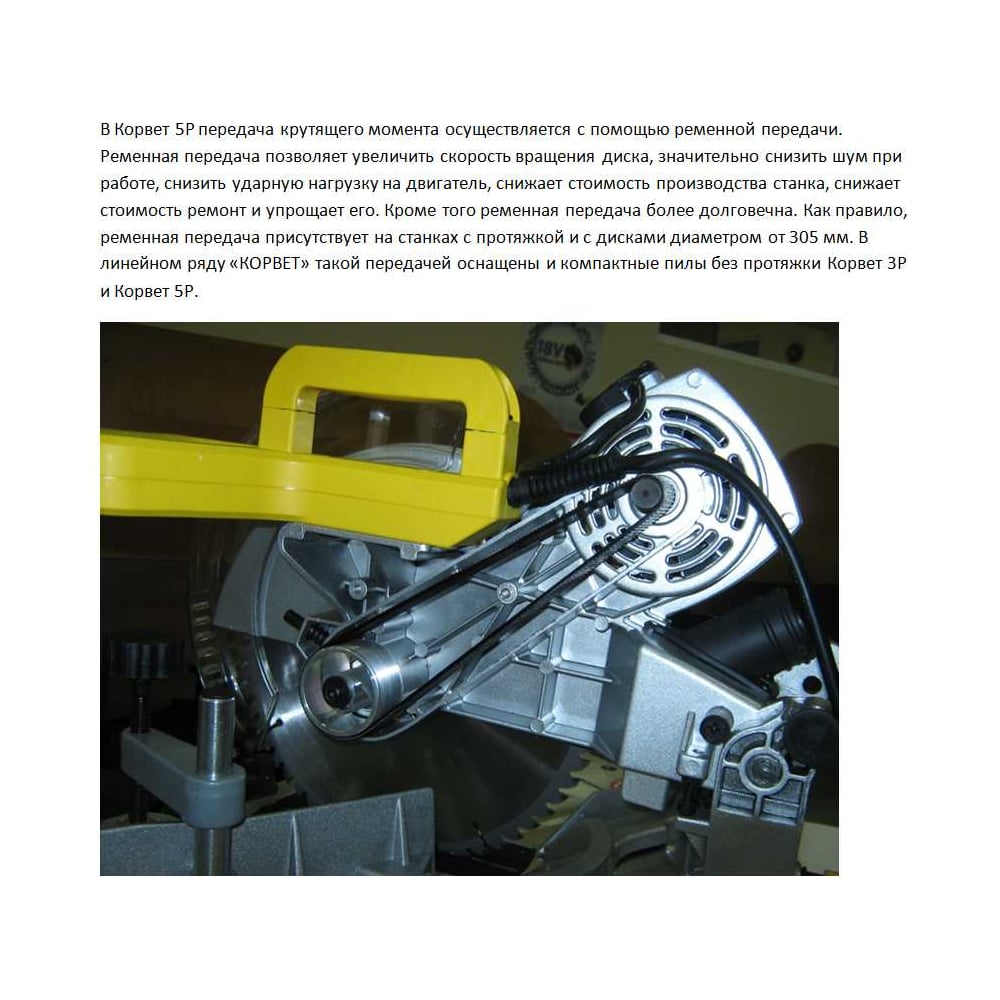 В Корвет 5Р передача крутящего момента осуществляется с помощью ременной передачи. Ременная передача позволяет увеличить скорость вращения диска, значительно снизить шум при работе, снизить ударную нагрузку на двигатель, снижает стоимость производства станка, снижает стоимость ремонт и упрощает его. Кроме того ременная передача более долговечна. Как правило, ременная передача присутствует на станках с протяжкой и с дисками диаметром от 305 мм. В линейном ряду «КОРВЕТ» такой передачей оснащены и компактные пилы без протяжки Корвет 3Р и Корвет 5Р.

18V